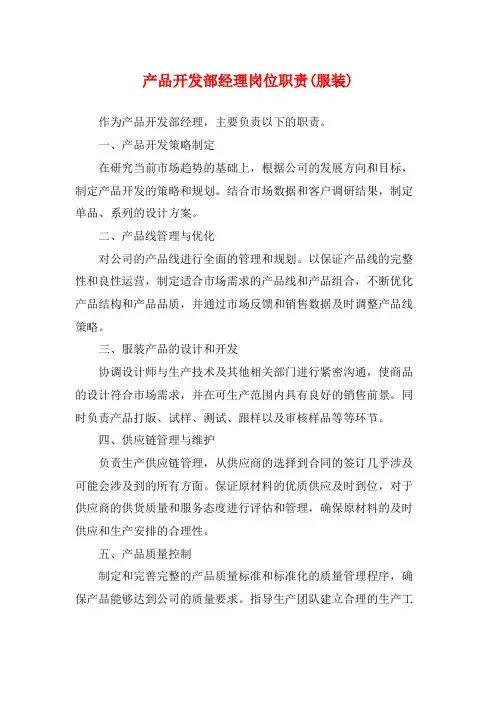 产品开发部经理岗位职责(服装)

作为产品开发部经理，主要负责以下的职责。

一、产品开发策略制定

在研究当前市场趋势的基础上，根据公司的发展方向和目标，制定产品开发的策略和规划。结合市场数据和客户调研结果，制定单品、系列的设计方案。

二、产品线管理与优化

对公司的产品线进行全面的管理和规划。以保证产品线的完整性和良性运营，制定适合市场需求的产品线和产品组合，不断优化产品结构和产品品质，并通过市场反馈和销售数据及时调整产品线策略。

三、服装产品的设计和开发

协调设计师与生产技术及其他相关部门进行紧密沟通，使商品的设计符合市场需求，并在可生产范围内具有良好的销售前景。同时负责产品打版、试样、测试、跟样以及审核样品等等环节。

四、供应链管理与维护

负责生产供应链管理，从供应商的选择到合同的签订几乎涉及可能会涉及到的所有方面。保证原材料的优质供应及时到位，对于供应商的供货质量和服务态度进行评估和管理，确保原材料的及时供应和生产安排的合理性。

五、产品质量控制

制定和完善完整的产品质量标准和标准化的质量管理程序，确保产品能够达到公司的质量要求。指导生产团队建立合理的生产工